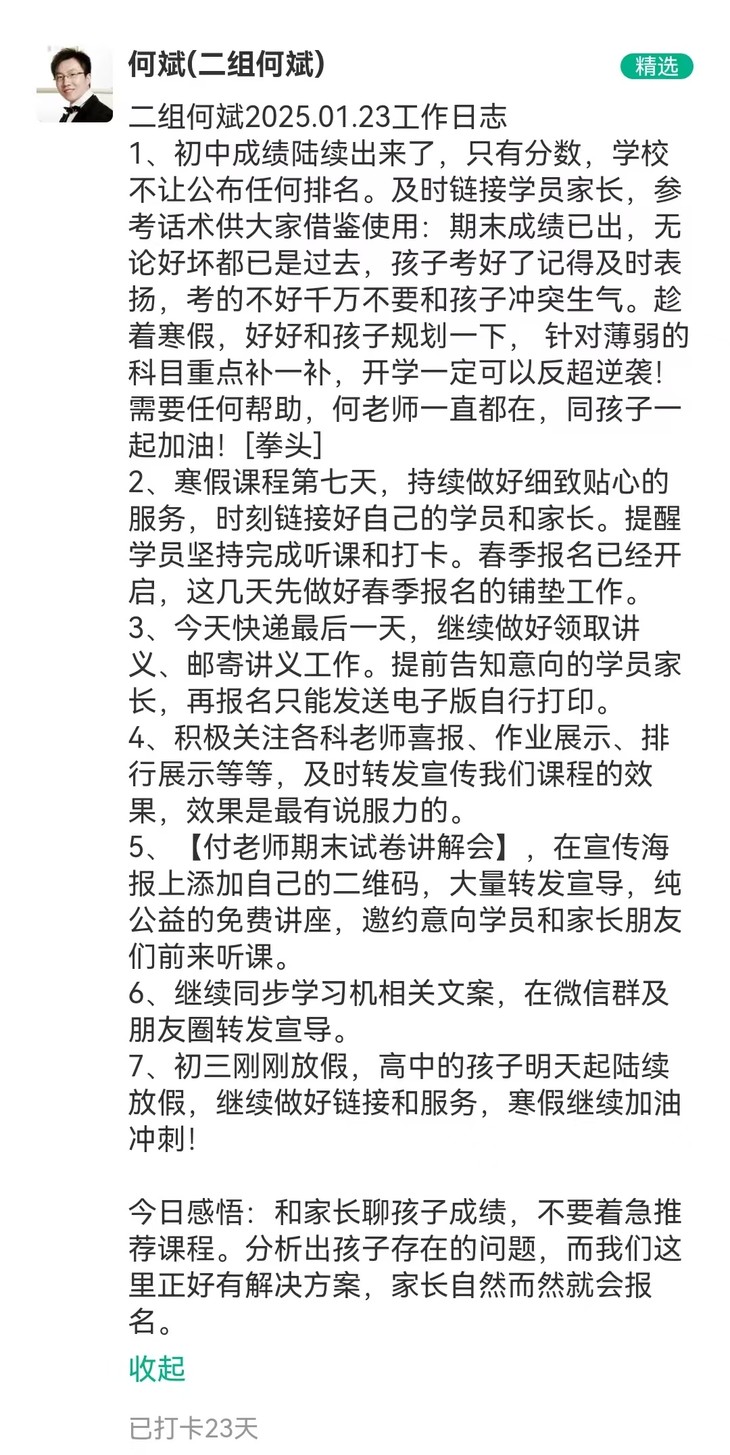 何斌(二组何斌)

精选

二组何斌2025.01.23工作日志
1、初中成绩陆续出来了，只有分数，学校不让公布任何排名。及时链接学员家长，参考话术供大家借鉴使用：期末成绩已出，无论好坏都已是过去，孩子考好了记得及时表扬，考的不好千万不要和孩子冲突生气。趁着寒假，好好和孩子规划一下， 针对薄弱的科目重点补一补，开学一定可以反超逆袭！需要任何帮助，何老师一直都在，同孩子一起加油！[拳头]
2、寒假课程第七天，持续做好细致贴心的服务，时刻链接好自己的学员和家长。提醒学员坚持完成听课和打卡。春季报名已经开启，这几天先做好春季报名的铺垫工作。
3、今天快递最后一天，继续做好领取讲义、邮寄讲义工作。提前告知意向的学员家长，再报名只能发送电子版自行打印。
4、积极关注各科老师喜报、作业展示、排行展示等等，及时转发宣传我们课程的效果，效果是最有说服力的。
5、【付老师期末试卷讲解会】，在宣传海报上添加自己的二维码，大量转发宣导，纯公益的免费讲座，邀约意向学员和家长朋友们前来听课。
6、继续同步学习机相关文案，在微信群及朋友圈转发宣导。
7、初三刚刚放假，高中的孩子明天起陆续放假，继续做好链接和服务，寒假继续加油冲刺！

今日感悟：和家长聊孩子成绩，不要着急推荐课程。分析出孩子存在的问题，而我们这里正好有解决方案，家长自然而然就会报名。

收起

已打卡23天